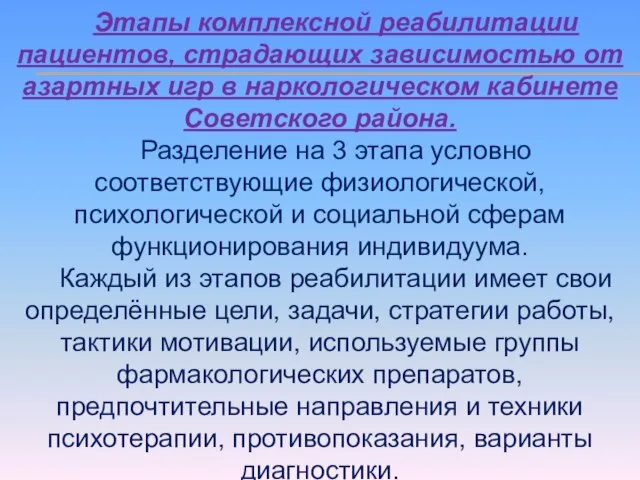 Этапы комплексной реабилитации пациентов, страдающих зависимостью от азартных игр в наркологическом кабинете Советского района.

Разделение на 3 этапа условно соответствующие физиологической, психологической и социальной сферам функционирования индивидуума.

Каждый из этапов реабилитации имеет свои определённые цели, задачи, стратегии работы, тактики мотивации, используемые группы фармакологических препаратов, предпочтительные направления и техники психотерапии, противопоказания, варианты диагностики.